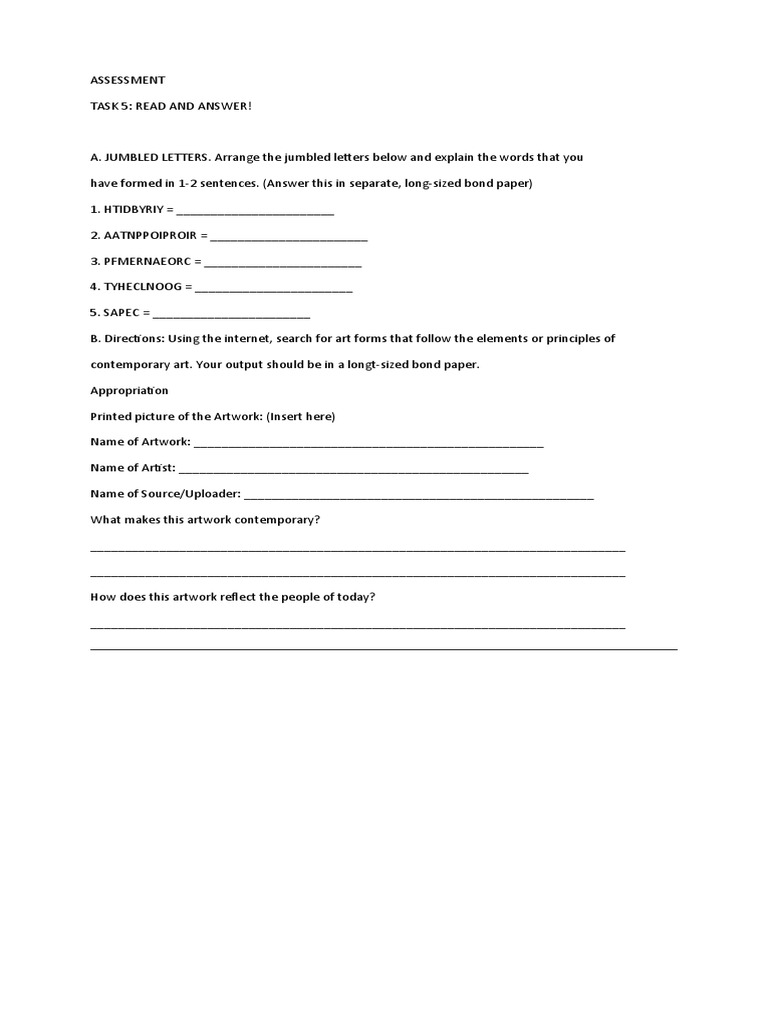 ASSESSMENT

TASK 5: READ AND ANSWER!

A. JUMBLED LETTERS. Arrange the jumbled letters below and explain the words that you have formed in 1-2 sentences. (Answer this in separate, long-sized bond paper)

1. HTIDBYRIY = ____

2. AATNPPOIPROIR = ____

3. PFMERNAEORC = ____

4. TYHECLNOOG = ____

5. SAPEC = ____

B. Directions: Using the internet, search for art forms that follow the elements or principles of contemporary art. Your output should be in a longt-sized bond paper.

Appropriation

Printed picture of the Artwork: (Insert here)

Name of Artwork: ____

Name of Artist: ____

Name of Source/Uploader: ____

What makes this artwork contemporary?

____

____

How does this artwork reflect the people of today?

____

____